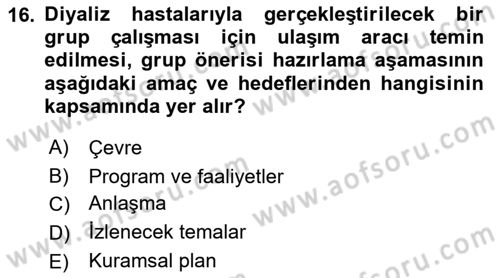 16. Diyaliz hastalarıyla gerçekleştirilecek bir grup çalışması için ulaşım aracı temin edilmesi, grup önerisi hazırlama aşamasının aşağıdaki amaç ve hedeflerinden hangisinin kapsamında yer alır?

A) Çevre
B) Program ve faaliyetler
C) Anlaşma
D) İzlenecek temalar
E) Kuramsal plan

www.aofsoru.com